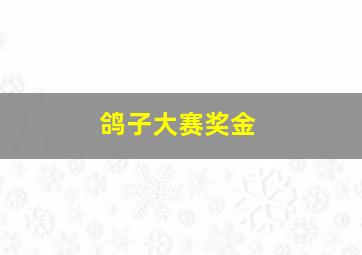 鸽子大赛奖金